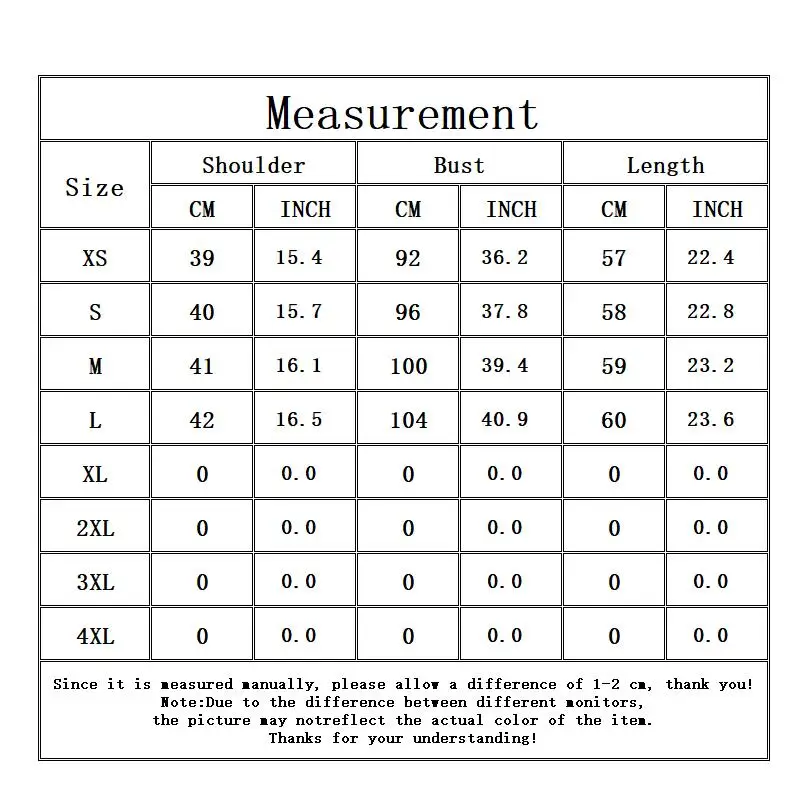 Measurement

| Size | Shoulder CM | Shoulder INCH | Bust CM | Bust INCH | Length CM | Length INCH |
|---|---|---|---|---|---|---|
| XS | 39 | 15.4 | 92 | 36.2 | 57 | 22.4 |
| S | 40 | 15.7 | 96 | 37.8 | 58 | 22.8 |
| M | 41 | 16.1 | 100 | 39.4 | 59 | 23.2 |
| L | 42 | 16.5 | 104 | 40.9 | 60 | 23.6 |
| XL | 0 | 0.0 | 0 | 0.0 | 0 | 0.0 |
| 2XL | 0 | 0.0 | 0 | 0.0 | 0 | 0.0 |
| 3XL | 0 | 0.0 | 0 | 0.0 | 0 | 0.0 |
| 4XL | 0 | 0.0 | 0 | 0.0 | 0 | 0.0 |

Since it is measured manually, please allow a difference of 1-2 cm, thank you!
Note:Due to the difference between different monitors,
the picture may notreflect the actual color of the item.
Thanks for your understanding!